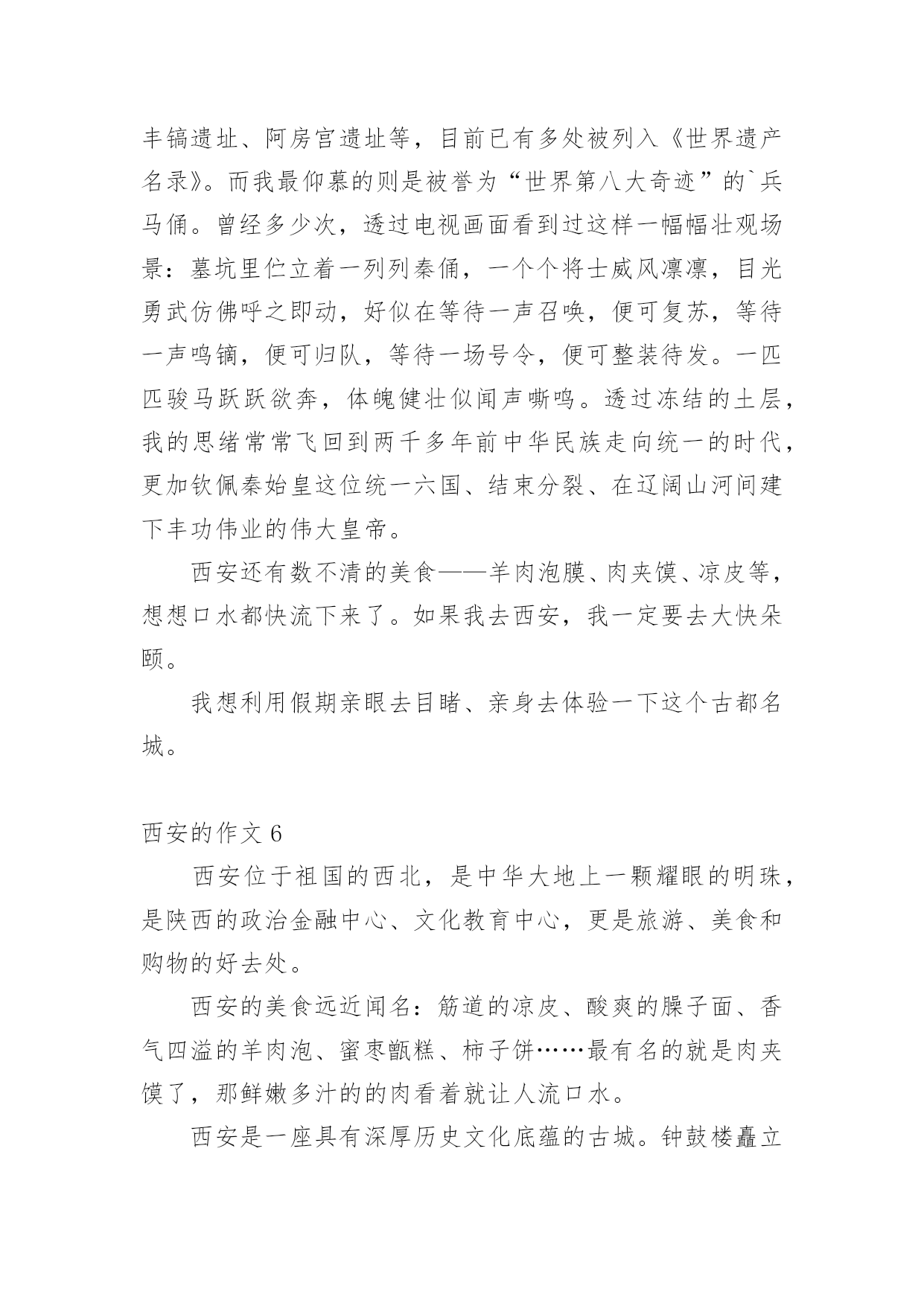 丰镐遗址、阿房宫遗址等，目前已有多处被列入《世界遗产名录》。而我最仰慕的则是被誉为“世界第八大奇迹”的`兵马俑。曾经多少次，透过电视画面看到过这样一幅幅壮观场景：墓坑里伫立着一列列秦俑，一个个将士威风凛凛，目光勇武仿佛呼之即动，好似在等待一声召唤，便可复苏，等待一声鸣镝，便可归队，等待一场号令，便可整装待发。一匹匹骏马跃跃欲奔，体魄健壮似闻声嘶鸣。透过冻结的土层，我的思绪常常飞回到两千多年前中华民族走向统一的时代，更加钦佩秦始皇这位统一六国、结束分裂、在辽阔山河间建下丰功伟业的伟大皇帝。

西安还有数不清的美食——羊肉泡膜、肉夹馍、凉皮等，想想口水都快流下来了。如果我去西安，我一定要去大快朵颐。

我想利用假期亲眼去目睹、亲身去体验一下这个古都名城。

西安的作文 6

西安位于祖国的西北，是中华大地上一颗耀眼的明珠，是陕西的政治金融中心、文化教育中心，更是旅游、美食和购物的好去处。

西安的美食远近闻名：筋道的凉皮、酸爽的臊子面、香气四溢的羊肉泡、蜜枣甑糕、柿子饼……最有名的就是肉夹馍了，那鲜嫩多汁的的肉看着就让人流口水。

西安是一座具有深厚历史文化底蕴的古城。钟鼓楼矗立